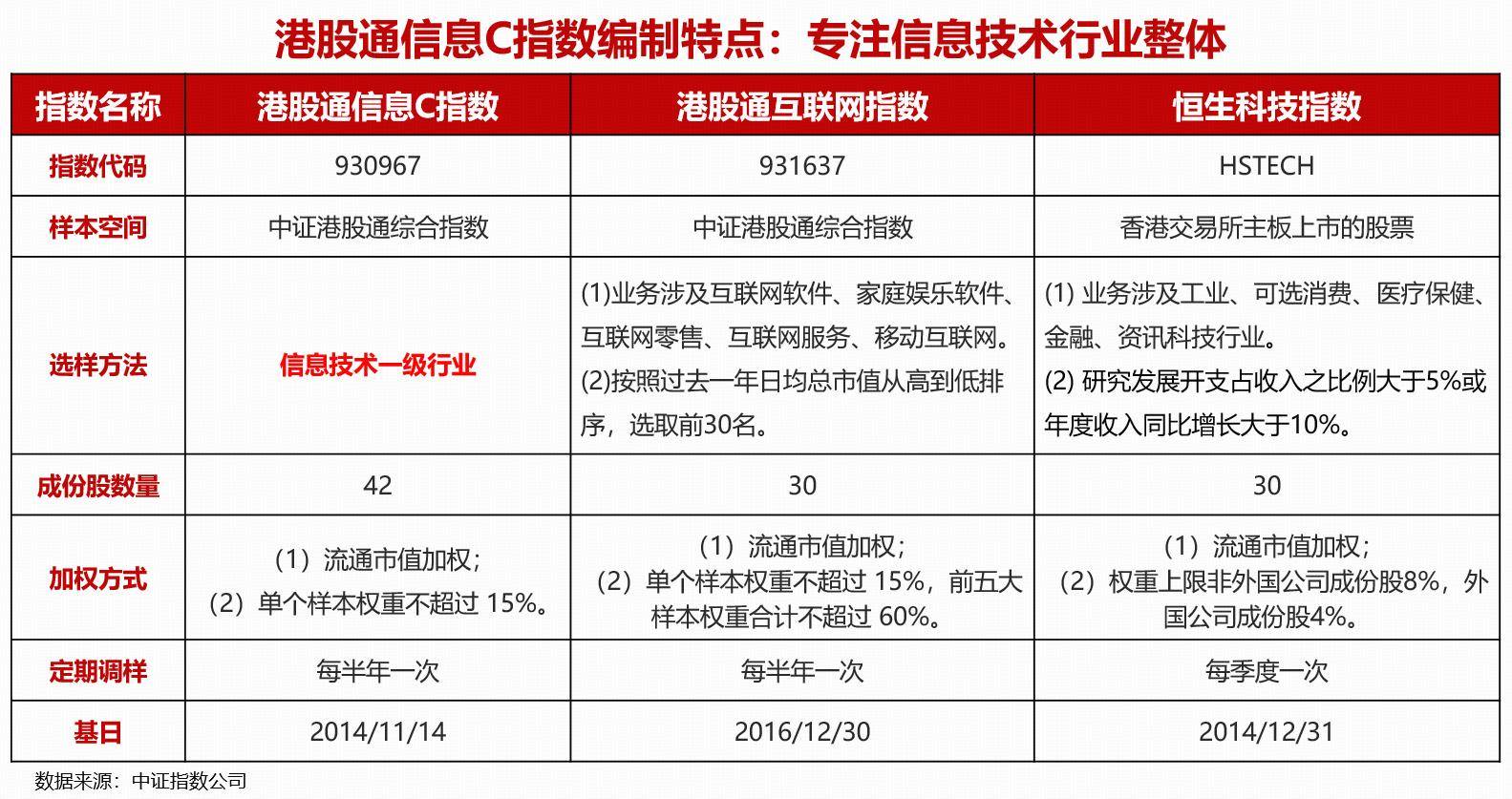 港股通信息C指数编制特点：专注信息技术行业整体

| 指数名称 | 港股通信息C指数 | 港股通互联网指数 | 恒生科技指数 |
|---|---|---|---|
| 指数代码 | 930967 | 931637 | HSTECH |
| 样本空间 | 中证港股通综合指数 | 中证港股通综合指数 | 香港交易所主板上市的股票 |
| 选样方法 | 信息技术一级行业 | (1)业务涉及互联网软件、家庭娱乐软件、互联网零售、互联网服务、移动互联网。(2)按照过去一年日均总市值从高到低排序，选取前30名。 | (1) 业务涉及工业、可选消费、医疗保健、金融、资讯科技行业。(2) 研究发展开支占收入之比例大于5%或年度收入同比增长大于10%。 |
| 成份股数量 | 42 | 30 | 30 |
| 加权方式 | （1）流通市值加权；（2）单个样本权重不超过 15%。 | （1）流通市值加权；（2）单个样本权重不超过 15%，前五大样本权重合计不超过 60%。 | （1）流通市值加权；（2）权重上限非外国公司成份股8%，外国公司成份股4%。 |
| 定期调样 | 每半年一次 | 每半年一次 | 每季度一次 |
| 基日 | 2014/11/14 | 2016/12/30 | 2014/12/31 |

数据来源：中证指数公司